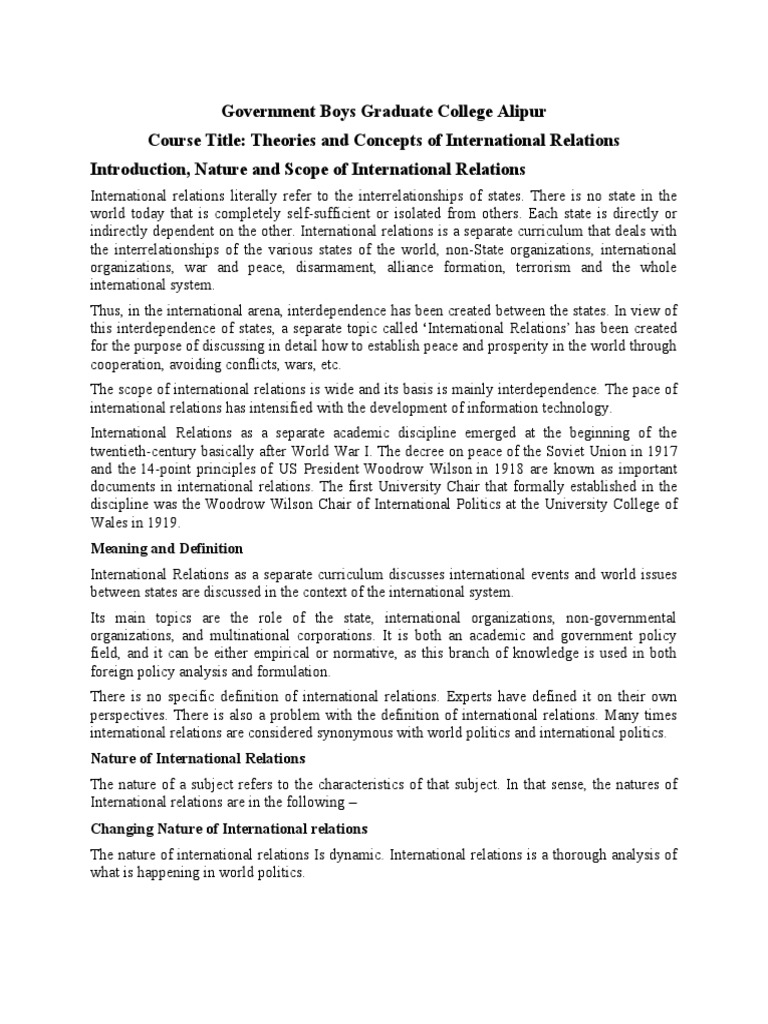 Government Boys Graduate College Alipur

Course Title: Theories and Concepts of International Relations

Introduction, Nature and Scope of International Relations

International relations literally refer to the interrelationships of states. There is no state in the world today that is completely self-sufficient or isolated from others. Each state is directly or indirectly dependent on the other. International relations is a separate curriculum that deals with the interrelationships of the various states of the world, non-State organizations, international organizations, war and peace, disarmament, alliance formation, terrorism and the whole international system.

Thus, in the international arena, interdependence has been created between the states. In view of this interdependence of states, a separate topic called 'International Relations' has been created for the purpose of discussing in detail how to establish peace and prosperity in the world through cooperation, avoiding conflicts, wars, etc.

The scope of international relations is wide and its basis is mainly interdependence. The pace of international relations has intensified with the development of information technology.

International Relations as a separate academic discipline emerged at the beginning of the twentieth-century basically after World War I. The decree on peace of the Soviet Union in 1917 and the 14-point principles of US President Woodrow Wilson in 1918 are known as important documents in international relations. The first University Chair that formally established in the discipline was the Woodrow Wilson Chair of International Politics at the University College of Wales in 1919.

Meaning and Definition

International Relations as a separate curriculum discusses international events and world issues between states are discussed in the context of the international system.

Its main topics are the role of the state, international organizations, non-governmental organizations, and multinational corporations. It is both an academic and government policy field, and it can be either empirical or normative, as this branch of knowledge is used in both foreign policy analysis and formulation.

There is no specific definition of international relations. Experts have defined it on their own perspectives. There is also a problem with the definition of international relations. Many times international relations are considered synonymous with world politics and international politics.

Nature of International Relations

The nature of a subject refers to the characteristics of that subject. In that sense, the natures of International relations are in the following –

Changing Nature of International relations

The nature of international relations Is dynamic. International relations is a thorough analysis of what is happening in world politics.